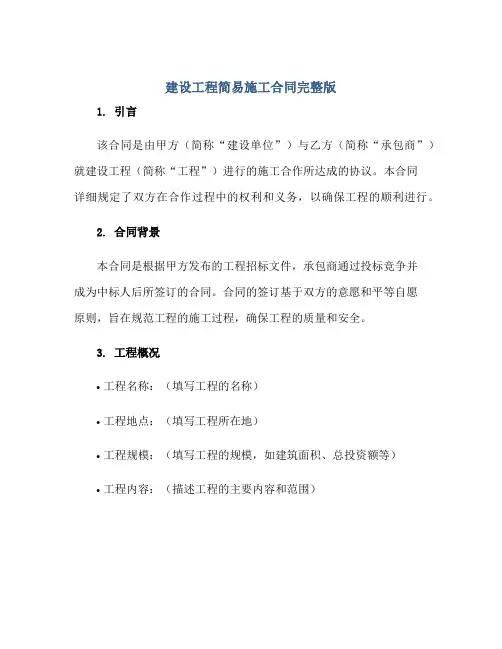 建设工程简易施工合同完整版

1. 引言

该合同是由甲方（简称“建设单位”）与乙方（简称“承包商”）就建设工程（简称“工程”）进行的施工合作所达成的协议。本合同详细规定了双方在合作过程中的权利和义务，以确保工程的顺利进行。

2. 合同背景

本合同是根据甲方发布的工程招标文件，承包商通过投标竞争并成为中标人后所签订的合同。合同的签订基于双方的意愿和平等自愿原则，旨在规范工程的施工过程，确保工程的质量和安全。

3. 工程概况

• 工程名称：（填写工程的名称）

• 工程地点：（填写工程所在地）

• 工程规模：（填写工程的规模，如建筑面积、总投资额等）

• 工程内容：（描述工程的主要内容和范围）